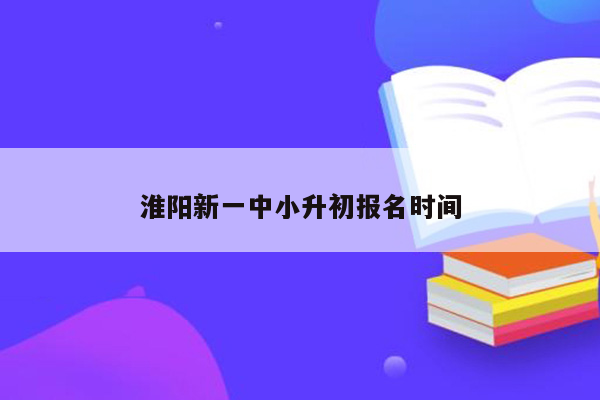 淮阳新一中小升初报名时间